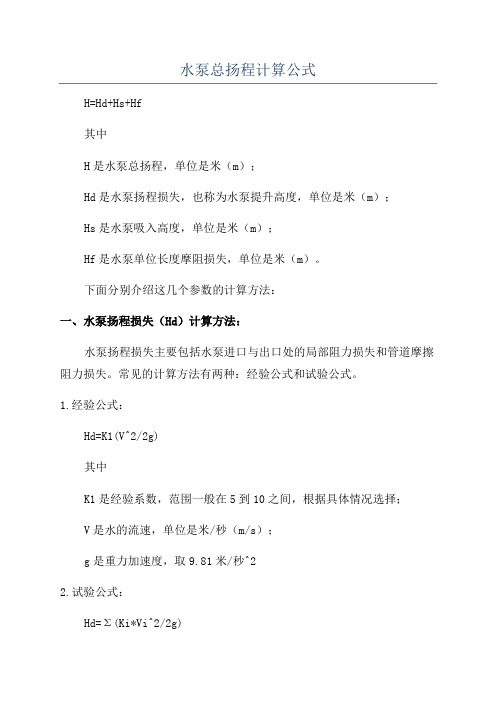 水泵总扬程计算公式

H=Hd+Hs+Hf

其中

H 是水泵总扬程，单位是米（m）；

Hd 是水泵扬程损失，也称为水泵提升高度，单位是米（m）；

Hs 是水泵吸入高度，单位是米（m）；

Hf 是水泵单位长度摩阻损失，单位是米（m）。

下面分别介绍这几个参数的计算方法：

一、水泵扬程损失（Hd）计算方法：

水泵扬程损失主要包括水泵进口与出口处的局部阻力损失和管道摩擦阻力损失。常见的计算方法有两种：经验公式和试验公式。

1.经验公式：

Hd=K1(V^2/2g)

其中

K1 是经验系数，范围一般在 5 到 10 之间，根据具体情况选择；

V 是水的流速，单位是米/秒（m/s）；

g 是重力加速度，取 9.81 米/秒^2

2.试验公式：

Hd=Σ(Ki*Vi^2/2g)